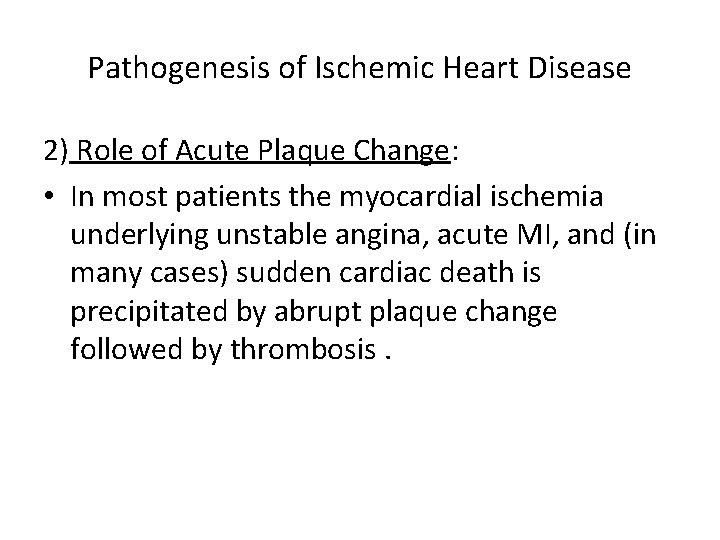 Pathogenesis of Ischemic Heart Disease

2) Role of Acute Plaque Change:

• In most patients the myocardial ischemia underlying unstable angina, acute MI, and (in many cases) sudden cardiac death is precipitated by abrupt plaque change followed by thrombosis .